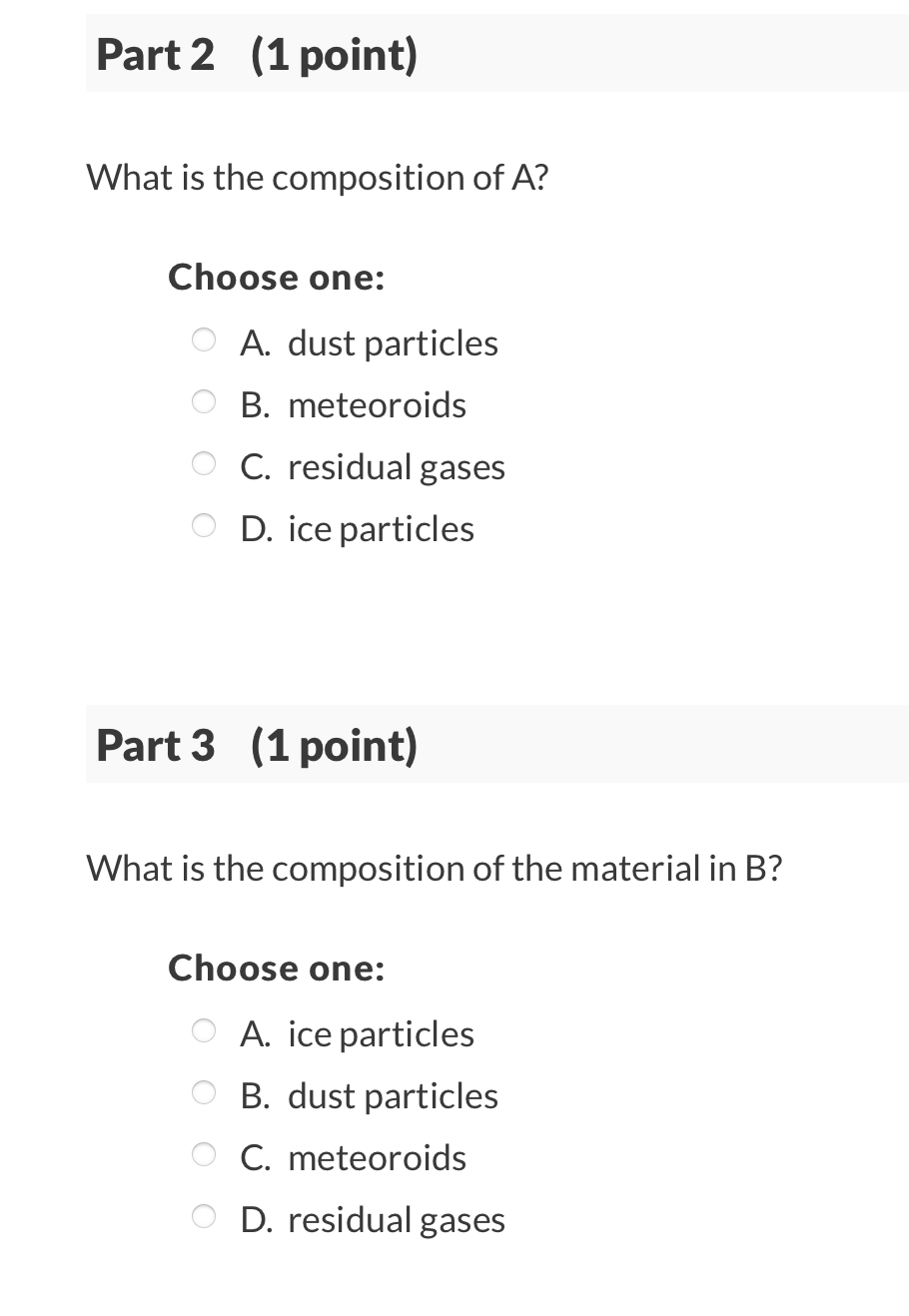 Part 2 (1 point)

What is the composition of A?

Choose one:

A. dust particles
B. meteoroids
C. residual gases
D. ice particles

Part 3 (1 point)

What is the composition of the material in B?

Choose one:

A. ice particles
B. dust particles
C. meteoroids
D. residual gases